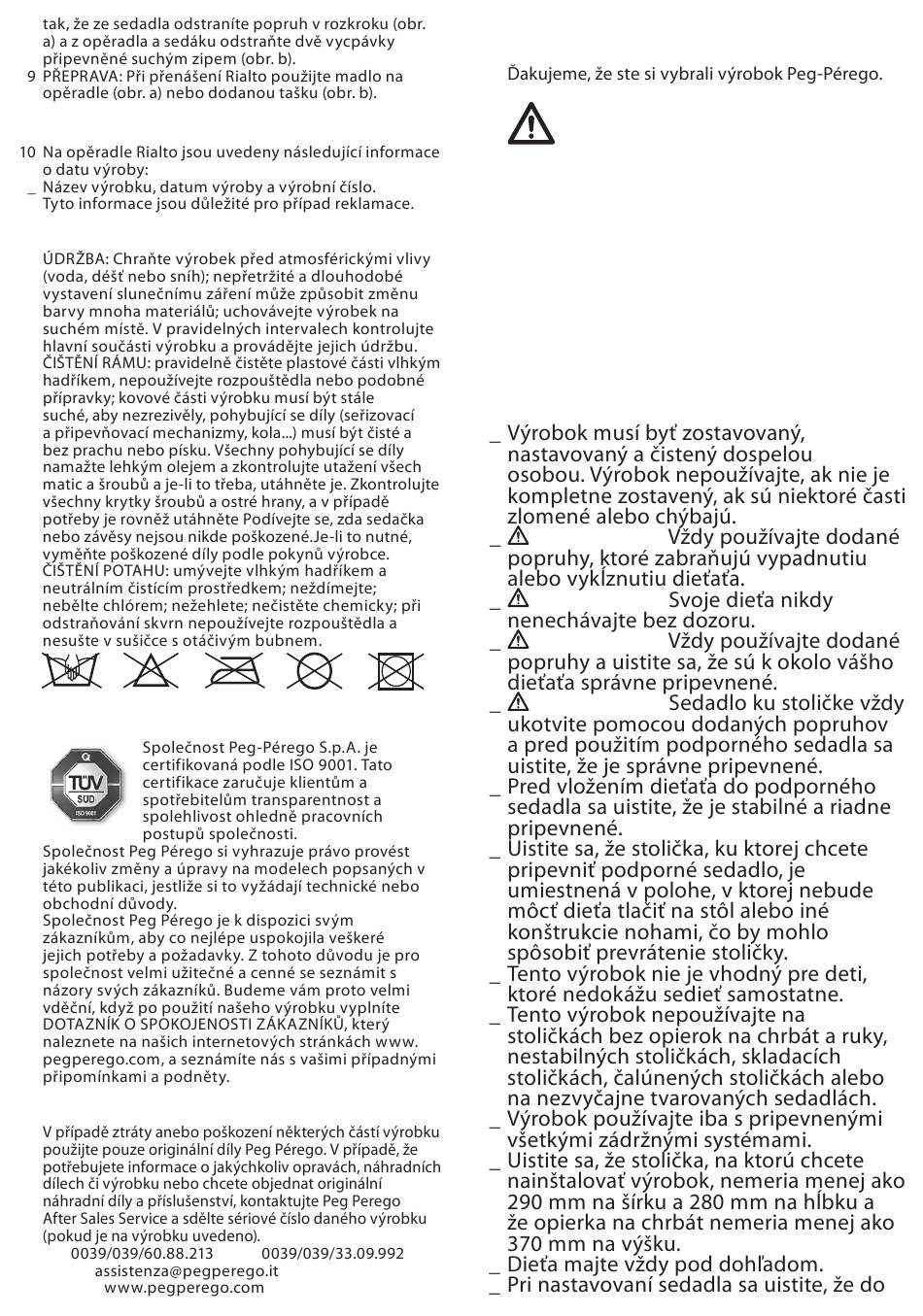 tak, že ze sedadla odstraníte popruh v rozkroku (obr. a) a z opěradla a sedáku odstraňte dvě vycpávky připevněné suchým zipem (obr. b).
9 PŘEPRAVA: Při přenášení Rialto použijte madlo na opěradle (obr. a) nebo dodanou tašku (obr. b).

10 Na opěradle Rialto jsou uvedeny následující informace o datu výroby:
_ Název výrobku, datum výroby a výrobní číslo. Tyto informace jsou důležité pro případ reklamace.

ÚDRŽBA: Chraňte výrobek před atmosférickými vlivy (voda, déšť nebo sníh); nepřetržité a dlouhodobé vystavení slunečnímu záření může způsobit změnu barvy mnoha materiálů; uchovávejte výrobek na suchém místě. V pravidelných intervalech kontrolujte hlavní součásti výrobku a provádějte jejich údržbu. ČIŠTĚNÍ RÁMU: pravidelně čistěte plastové části vlhkým hadříkem, nepoužívejte rozpouštědla nebo podobné přípravky; kovové části výrobku musí být stále suché, aby nezrezivěly, pohybující se díly (seřizovací a připevňovací mechanizmy, kola...) musí být čisté a bez prachu nebo písku. Všechny pohybující se díly namažte lehkým olejem a zkontrolujte utažení všech matic a šroubů a je-li to třeba, utáhněte je. Zkontrolujte všechny krytky šroubů a ostré hrany, a v případě potřeby je rovněž utáhněte Podívejte se, zda sedačka nebo závěsy nejsou nikde poškozené.Je-li to nutné, vyměňte poškozené díly podle pokynů výrobce. ČIŠTĚNÍ POTAHU: umývejte vlhkým hadříkem a neutrálním čistícím prostředkem; neždímejte; nebělte chlórem; nežehlete; nečistěte chemicky; při odstraňování skvrn nepoužívejte rozpouštědla a nesušte v sušičce s otáčivým bubnem.

TÜV SÜD ISO 9001

Společnost Peg-Pérego S.p.A. je certifikovaná podle ISO 9001. Tato certifikace zaručuje klientům a spotřebitelům transparentnost a spolehlivost ohledně pracovních postupů společnosti.
Společnost Peg Pérego si vyhrazuje právo provést jakékoliv změny a úpravy na modelech popsaných v této publikaci, jestliže si to vyžádají technické nebo obchodní důvody.
Společnost Peg Pérego je k dispozici svým zákazníkům, aby co nejlépe uspokojila veškeré jejich potřeby a požadavky. Z tohoto důvodu je pro společnost velmi užitečné a cenné se seznámit s názory svých zákazníků. Budeme vám proto velmi vděční, když po použití našeho výrobku vyplníte DOTAZNÍK O SPOKOJENOSTI ZÁKAZNÍKŮ, který naleznete na našich internetových stránkách www.pegperego.com, a seznámíte nás s vašimi případnými připomínkami a podněty.

V případě ztráty anebo poškození některých částí výrobku použijte pouze originální díly Peg Pérego. V případě, že potřebujete informace o jakýchkoliv opravách, náhradních dílech či výrobku nebo chcete objednat originální náhradní díly a příslušenství, kontaktujte Peg Perego After Sales Service a sdělte sériové číslo daného výrobku (pokud je na výrobku uvedeno).
0039/039/60.88.213 0039/039/33.09.992
assistenza@pegperego.it
www.pegperego.com

Ďakujeme, že ste si vybrali výrobok Peg-Pérego.

_ Výrobok musí byť zostavovaný, nastavovaný a čistený dospelou osobou. Výrobok nepoužívajte, ak nie je kompletne zostavený, ak sú niektoré časti zlomené alebo chýbajú.
_ Vždy používajte dodané popruhy, ktoré zabraňujú vypadnutiu alebo vykĺznutiu dieťaťa.
_ Svoje dieťa nikdy nenechávajte bez dozoru.
_ Vždy používajte dodané popruhy a uistite sa, že sú k okolo vášho dieťaťa správne pripevnené.
_ Sedadlo ku stoličke vždy ukotvite pomocou dodaných popruhov a pred použitím podporného sedadla sa uistite, že je správne pripevnené.
_ Pred vložením dieťaťa do podporného sedadla sa uistite, že je stabilné a riadne pripevnené.
_ Uistite sa, že stolička, ku ktorej chcete pripevniť podporné sedadlo, je umiestnená v polohe, v ktorej nebude môcť dieťa tlačiť na stôl alebo iné konštrukcie nohami, čo by mohlo spôsobiť prevrátenie stoličky.
_ Tento výrobok nie je vhodný pre deti, ktoré nedokážu sedieť samostatne.
_ Tento výrobok nepoužívajte na stoličkách bez opierok na chrbát a ruky, nestabilných stoličkách, skladacích stoličkách, čalúnených stoličkách alebo na nezvyčajne tvarovaných sedadlách.
_ Výrobok používajte iba s pripevnenými všetkými zádržnými systémami.
_ Uistite sa, že stolička, na ktorú chcete nainštalovať výrobok, nemeria menej ako 290 mm na šírku a 280 mm na hĺbku a že opierka na chrbát nemeria menej ako 370 mm na výšku.
_ Dieťa majte vždy pod dohľadom.
_ Pri nastavovaní sedadla sa uistite, že do